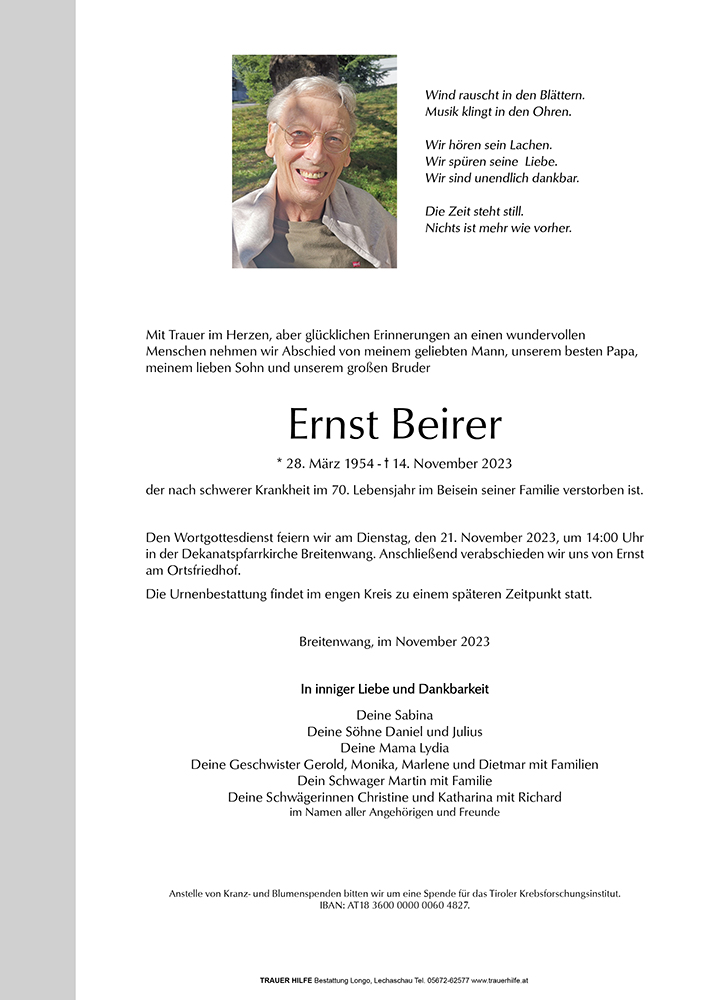 Wind rauscht in den Blättern.
Musik klingt in den Ohren.

Wir hören sein Lachen.
Wir spüren seine Liebe.
Wir sind unendlich dankbar.

Die Zeit steht still.
Nichts ist mehr wie vorher.

Mit Trauer im Herzen, aber glücklichen Erinnerungen an einen wundervollen Menschen nehmen wir Abschied von meinem geliebten Mann, unserem besten Papa, meinem lieben Sohn und unserem großen Bruder

Ernst Beirer

* 28. März 1954 - † 14. November 2023

der nach schwerer Krankheit im 70. Lebensjahr im Beisein seiner Familie verstorben ist.

Den Wortgottesdienst feiern wir am Dienstag, den 21. November 2023, um 14:00 Uhr in der Dekanatspfarrkirche Breitenwang. Anschließend verabschieden wir uns von Ernst am Ortsfriedhof.

Die Urnenbestattung findet im engen Kreis zu einem späteren Zeitpunkt statt.

Breitenwang, im November 2023

In inniger Liebe und Dankbarkeit

Deine Sabina
Deine Söhne Daniel und Julius
Deine Mama Lydia
Deine Geschwister Gerold, Monika, Marlene und Dietmar mit Familien
Dein Schwager Martin mit Familie
Deine Schwägerinnen Christine und Katharina mit Richard
im Namen aller Angehörigen und Freunde

Anstelle von Kranz- und Blumenspenden bitten wir um eine Spende für das Tiroler Krebsforschungsinstitut.
IBAN: AT18 3600 0000 0060 4827.

TRAUER HILFE Bestattung Longo, Lechaschau Tel. 05672-62577 www.trauerhilfe.at